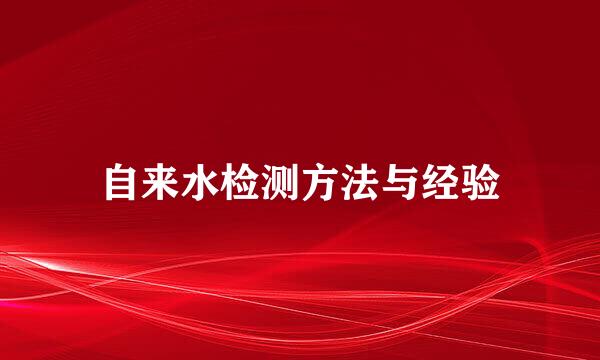 自来水检测方法与经验